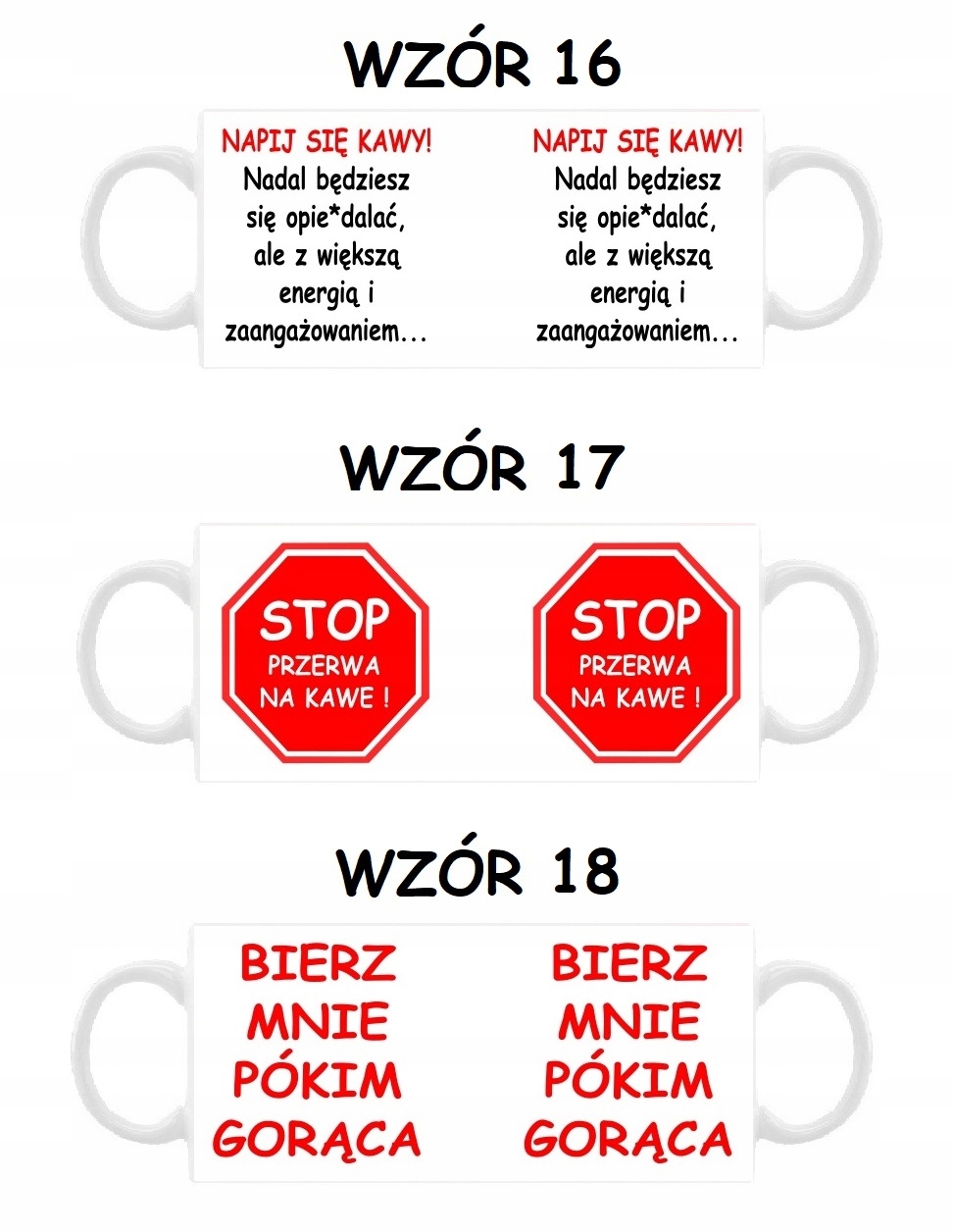 WZÓR 16

NAPIJ SIĘ KAWY!
Nadal będziesz się opie*dalać, ale z większą energią i zaangażowaniem...

NAPIJ SIĘ KAWY!
Nadal będziesz się opie*dalać, ale z większą energią i zaangażowaniem...

WZÓR 17

STOP
PRZERWA
NA KAWE !

STOP
PRZERWA
NA KAWE !

WZÓR 18

BIERZ
MNIE
PÓKIM
GORĄCA

BIERZ
MNIE
PÓKIM
GORĄCA